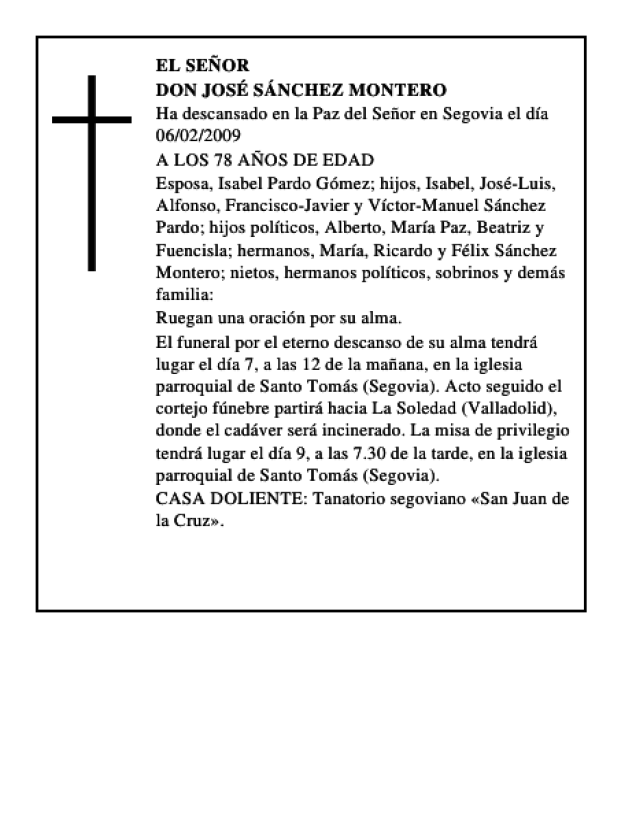 EL SEÑOR
DON JOSÉ SÁNCHEZ MONTERO
Ha descansado en la Paz del Señor en Segovia el día 06/02/2009
A LOS 78 AÑOS DE EDAD
Esposa, Isabel Pardo Gómez; hijos, Isabel, José-Luis, Alfonso, Francisco-Javier y Víctor-Manuel Sánchez Pardo; hijos políticos, Alberto, María Paz, Beatriz y Fuencisla; hermanos, María, Ricardo y Félix Sánchez Montero; nietos, hermanos políticos, sobrinos y demás familia:
Ruegan una oración por su alma.
El funeral por el eterno descanso de su alma tendrá lugar el día 7, a las 12 de la mañana, en la iglesia parroquial de Santo Tomás (Segovia). Acto seguido el cortejo fúnebre partirá hacia La Soledad (Valladolid), donde el cadáver será incinerado. La misa de privilegio tendrá lugar el día 9, a las 7.30 de la tarde, en la iglesia parroquial de Santo Tomás (Segovia).
CASA DOLIENTE: Tanatorio segoviano «San Juan de la Cruz».